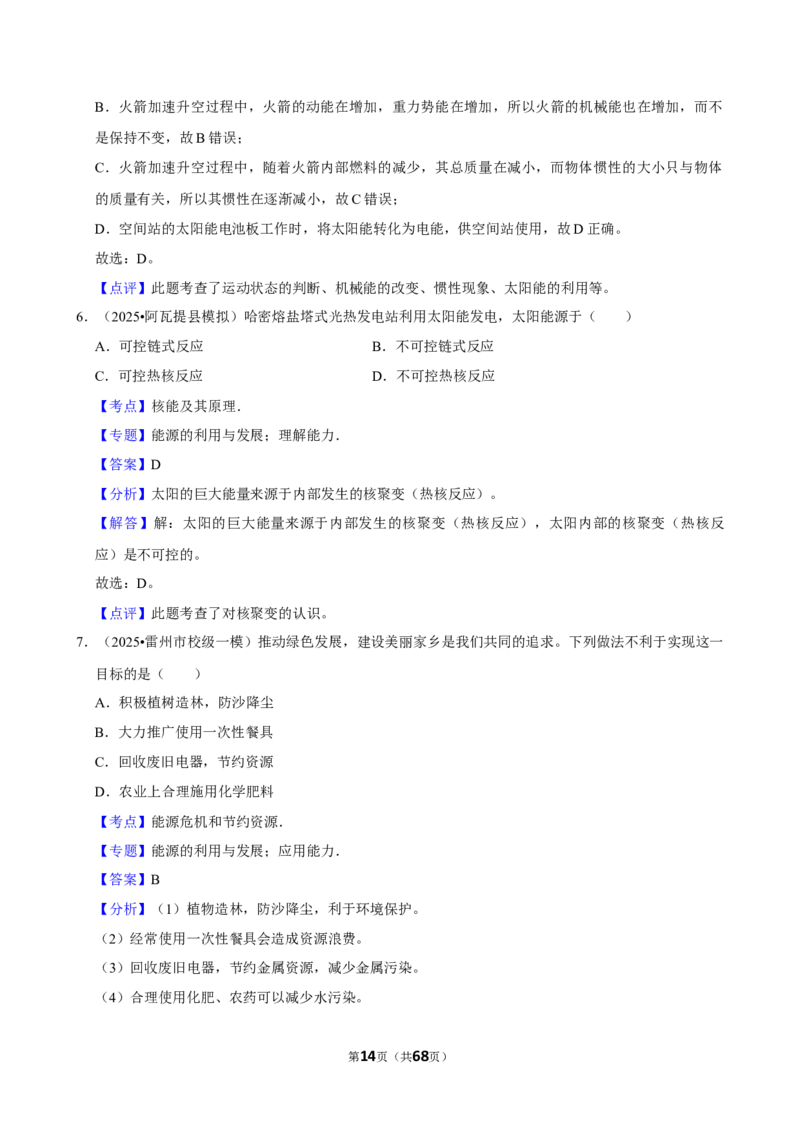 B．火箭加速升空过程中，火箭的动能在增加，重力势能在增加，所以火箭的机械能也在增加，而不是保持不变，故B错误；

C．火箭加速升空过程中，随着火箭内部燃料的减少，其总质量在减小，而物体惯性的大小只与物体的质量有关，所以其惯性在逐渐减小，故C错误；

D．空间站的太阳能电池板工作时，将太阳能转化为电能，供空间站使用，故D正确。

故选：D。

【点评】此题考查了运动状态的判断、机械能的改变、惯性现象、太阳能的利用等。

6.（2025•阿瓦提县模拟）哈密熔盐塔式光热发电站利用太阳能发电，太阳能源于（　　）

A．可控链式反应 B．不可控链式反应

C．可控热核反应 D．不可控热核反应

【考点】核能及其原理．

【专题】能源的利用与发展；理解能力．

【答案】D

【分析】太阳的巨大能量来源于内部发生的核聚变（热核反应）。

【解答】解：太阳的巨大能量来源于内部发生的核聚变（热核反应），太阳内部的核聚变（热核反应）是不可控的。

故选：D。

【点评】此题考查了对核聚变的认识。

7.（2025•雷州市校级一模）推动绿色发展，建设美丽家乡是我们共同的追求。下列做法不利于实现这一目标的是（　　）

A．积极植树造林，防沙降尘

B．大力推广使用一次性餐具

C．回收废旧电器，节约资源

D．农业上合理施用化学肥料

【考点】能源危机和节约资源．

【专题】能源的利用与发展；应用能力．

【答案】B

【分析】（1）植物造林，防沙降尘，利于环境保护。

（2）经常使用一次性餐具会造成资源浪费。

（3）回收废旧电器，节约金属资源，减少金属污染。

（4）合理使用化肥、农药可以减少水污染。

第14页（共68页）